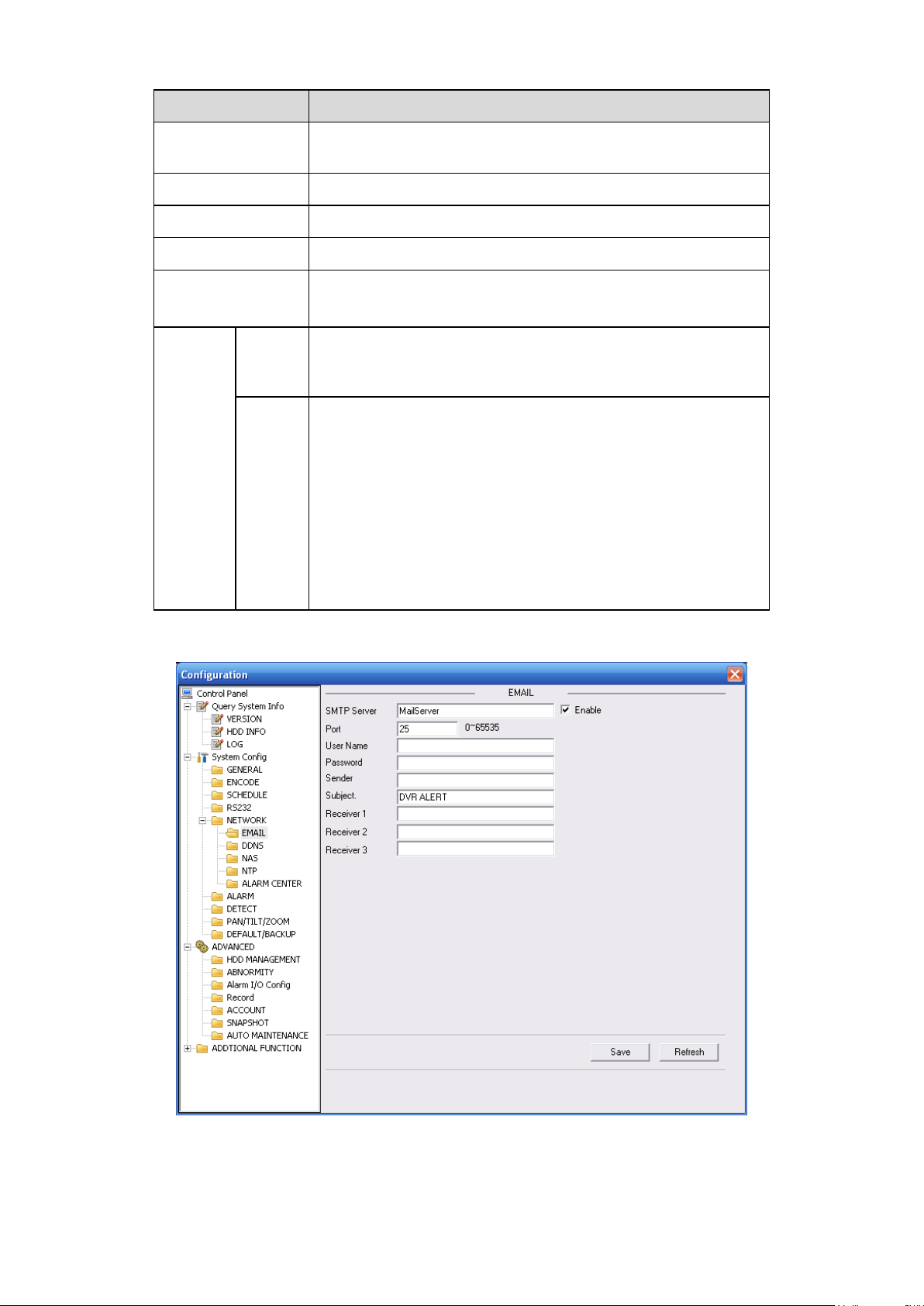 Configuration

Control Panel
Query System Info
VERSION
HDD INFO
LOG
System Config
GENERAL
ENCODE
SCHEDULE
RS232
NETWORK
EMAIL
DDNS
NAS
NTP
ALARM CENTER
ALARM
DETECT
PAN/TILT/ZOOM
DEFAULT/BACKUP
ADVANCED
HDD MANAGEMENT
ABNORMITY
Alarm I/O Config
Record
ACCOUNT
SNAPSHOT
AUTO MAINTENANCE
ADDTIONAL FUNCTION

EMAIL

SMTP Server MailServer
Enable
Port 25 0~65535
User Name
Password
Sender
Subject. DVR ALERT
Receiver 1
Receiver 2
Receiver 3

Save
Refresh